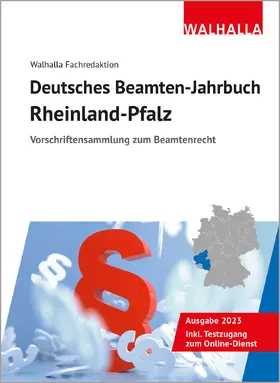 WALHALLA

Walhalla Fachredaktion

Deutsches Beamten-Jahrbuch
Rheinland-Pfalz

Vorschriftensammlung zum Beamtenrecht

§

Ausgabe 2023
Inkl. Testzugang zum Online-Dienst